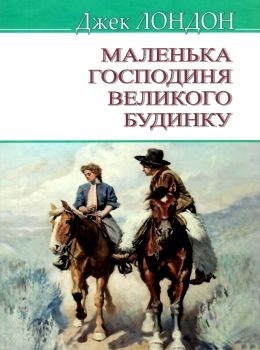 Джек ЛОНДОН

МАЛЕНЬКА ГОСПОДИНЯ ВЕЛИКОГО БУДИНКУ